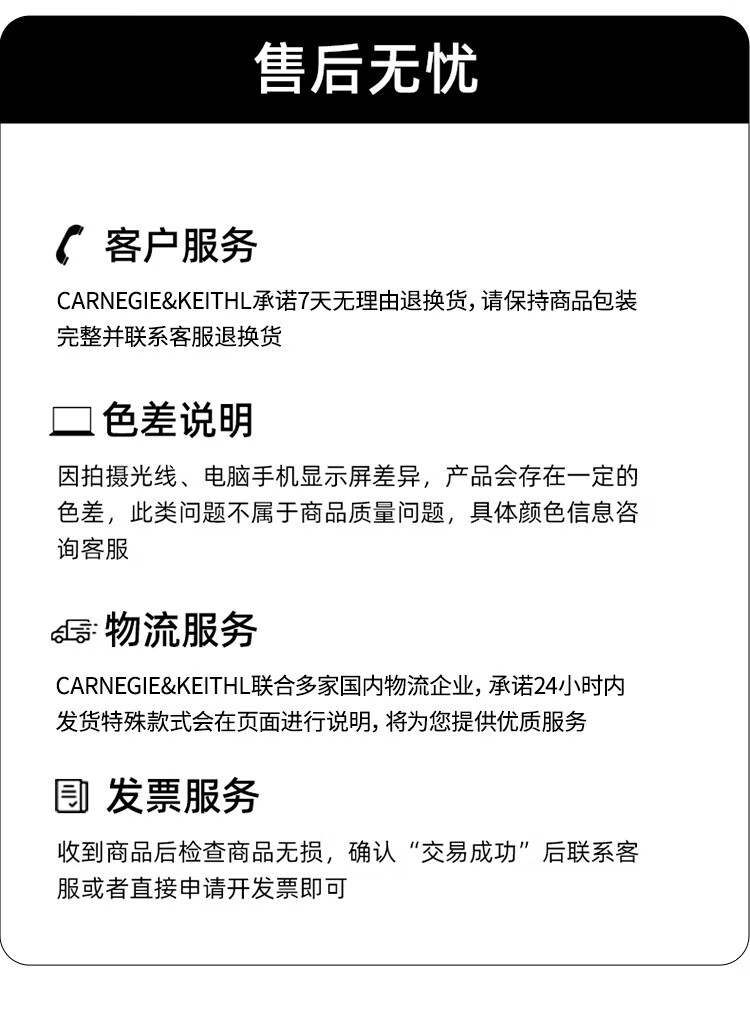 售后无忧

客户服务

CARNEGIE&KEITHL承诺7天无理由退换货，请保持商品包装完整并联系客服退换货

色差说明

因拍摄光线、电脑手机显示屏差异，产品会存在一定的色差，此类问题不属于商品质量问题，具体颜色信息咨询客服

物流服务

CARNEGIE&KEITHL联合多家国内物流企业，承诺24小时内发货特殊款式会在页面进行说明，将为您提供优质服务

发票服务

收到商品后检查商品无损，确认“交易成功”后联系客服或者直接申请开发票即可